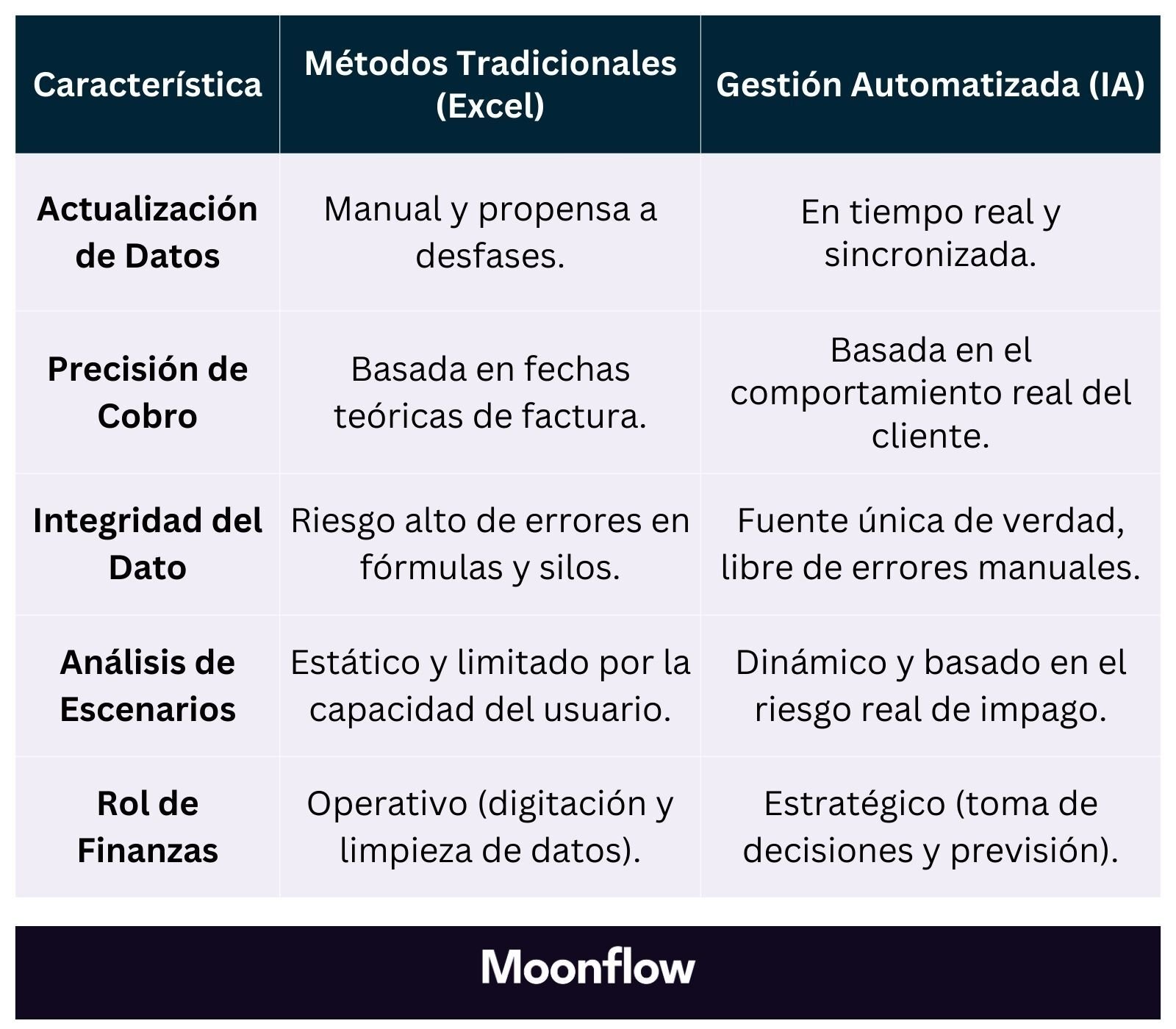 | Característica | Métodos Tradicionales (Excel) | Gestión Automatizada (IA) |
|---|---|---|
| Actualización de Datos | Manual y propensa a desfases. | En tiempo real y sincronizada. |
| Precisión de Cobro | Basada en fechas teóricas de factura. | Basada en el comportamiento real del cliente. |
| Integridad del Dato | Riesgo alto de errores en fórmulas y silos. | Fuente única de verdad, libre de errores manuales. |
| Análisis de Escenarios | Estático y limitado por la capacidad del usuario. | Dinámico y basado en el riesgo real de impago. |
| Rol de Finanzas | Operativo (digitación y limpieza de datos). | Estratégico (toma de decisiones y previsión). |

Moonflow